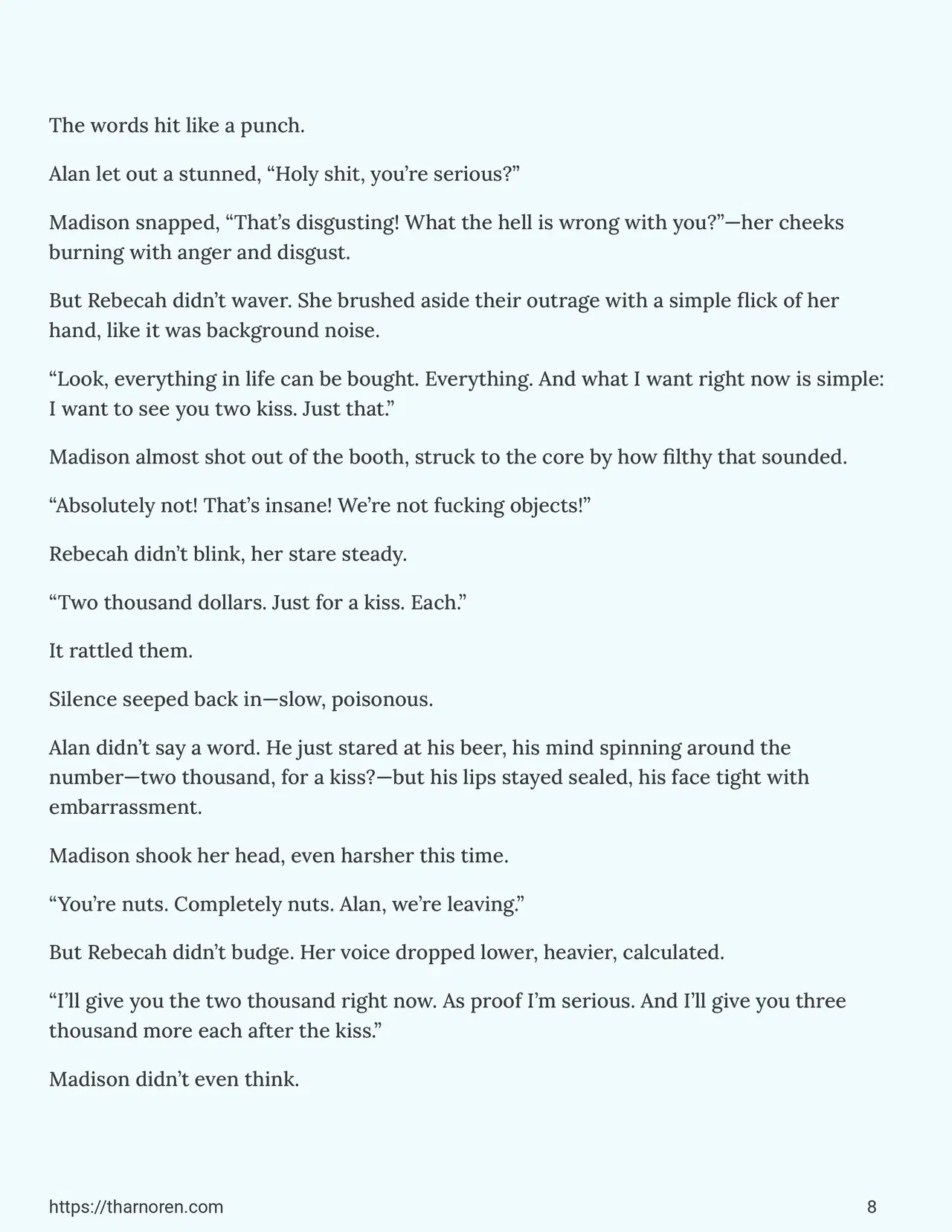 The words hit like a punch.

Alan let out a stunned, “Holy shit, you’re serious?”

Madison snapped, “That’s disgusting! What the hell is wrong with you?”—her cheeks burning with anger and disgust.

But Rebecah didn’t waver. She brushed aside their outrage with a simple flick of her hand, like it was background noise.

“Look, everything in life can be bought. Everything. And what I want right now is simple: I want to see you two kiss. Just that.”

Madison almost shot out of the booth, struck to the core by how filthy that sounded.

“Absolutely not! That’s insane! We’re not fucking objects!”

Rebecah didn’t blink, her stare steady.

“Two thousand dollars. Just for a kiss. Each.”

It rattled them.

Silence seeped back in—slow, poisonous.

Alan didn’t say a word. He just stared at his beer, his mind spinning around the number—two thousand, for a kiss?—but his lips stayed sealed, his face tight with embarrassment.

Madison shook her head, even harsher this time.

“You’re nuts. Completely nuts. Alan, we’re leaving.”

But Rebecah didn’t budge. Her voice dropped lower, heavier, calculated.

“I’ll give you the two thousand right now. As proof I’m serious. And I’ll give you three thousand more each after the kiss.”

Madison didn’t even think.

https://tharnoren.com

8